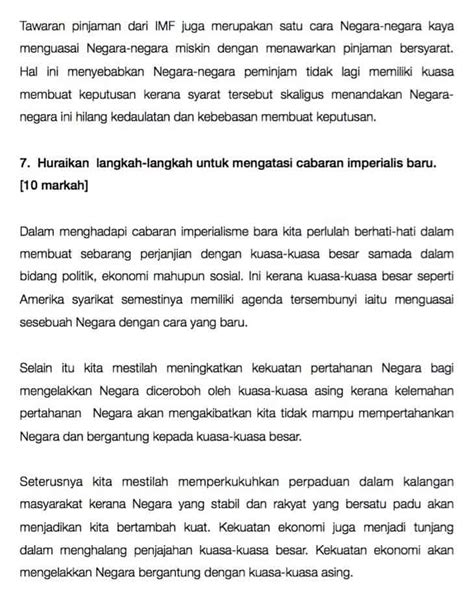 Tawaran pinjaman dari IMF juga merupakan satu cara Negara-negara kaya menguasai Negara-negara miskin dengan menawarkan pinjaman bersyarat. Hal ini menyebabkan Negara-negara peminjam tidak lagi memiliki kuasa membuat keputusan kerana syarat tersebut skaligus menandakan Negara-negara ini hilang kedaulatan dan kebebasan membuat keputusan.

7. Huraikan langkah-langkah untuk mengatasi cabaran imperialis baru. [10 markah]

Dalam menghadapi cabaran imperialisme bara kita perlulah berhati-hati dalam membuat sebarang perjanjian dengan kuasa-kuasa besar samada dalam bidang politik, ekonomi mahupun sosial. Ini kerana kuasa-kuasa besar seperti Amerika syarikat semestinya memiliki agenda tersembunyi iaitu menguasai sesebuah Negara dengan cara yang baru.

Selain itu kita mestilah meningkatkan kekuatan pertahanan Negara bagi mengelakkan Negara diceroboh oleh kuasa-kuasa asing kerana kelemahan pertahanan Negara akan mengakibatkan kita tidak mampu mempertahankan Negara dan bergantung kepada kuasa-kuasa besar.

Seterusnya kita mestilah memperkukuhkan perpaduan dalam kalangan masyarakat kerana Negara yang stabil dan rakyat yang bersatu padu akan menjadikan kita bertambah kuat. Kekuatan ekonomi juga menjadi tunjang dalam menghalang penjajahan kuasa-kuasa besar. Kekuatan ekonomi akan mengelakkan Negara bergantung dengan kuasa-kuasa asing.